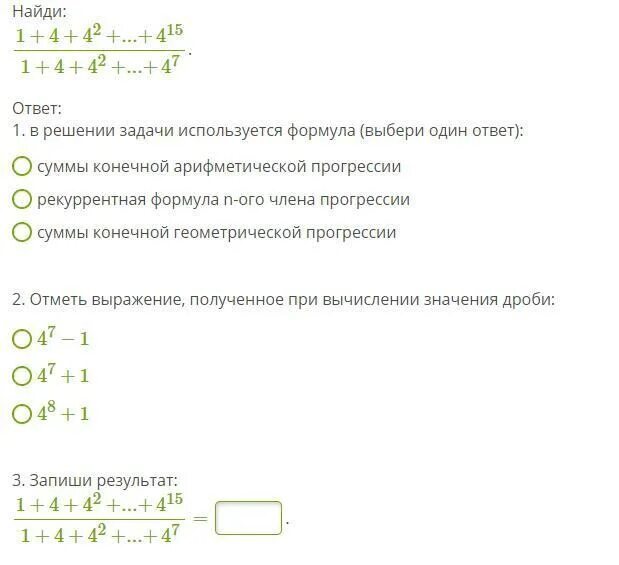 Найди:
$\frac{1+4+4^2+...+4^{15}}{1+4+4^2+...+4^7}$.

Ответ:
1. в решении задачи используется формула (выбери один ответ):

суммы конечной арифметической прогрессии

рекуррентная формула n-ого члена прогрессии

суммы конечной геометрической прогрессии

2. Отметь выражение, полученное при вычислении значения дроби:

$4^7-1$

$4^7+1$

$4^8+1$

3. Запиши результат:
$\frac{1+4+4^2+...+4^{15}}{1+4+4^2+...+4^7}=$ .